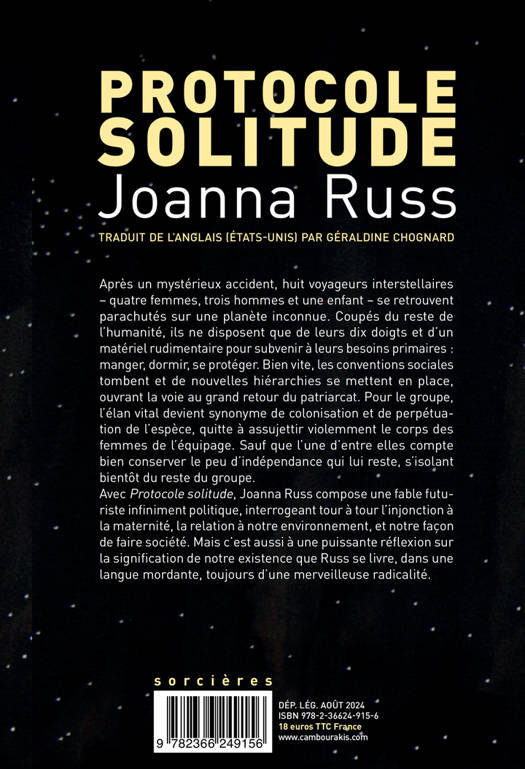 PROTOCOLE SOLITUDE
Joanna Russ

TRADUIT DE L'ANGLAIS (ÉTATS-UNIS) PAR GÉRALDINE CHOGNARD

Après un mystérieux accident, huit voyageurs interstellaires – quatre femmes, trois hommes et une enfant – se retrouvent parachutés sur une planète inconnue. Coupés du reste de l'humanité, ils ne disposent que de leurs dix doigts et d'un matériel rudimentaire pour subvenir à leurs besoins primaires : manger, dormir, se protéger. Bien vite, les conventions sociales tombent et de nouvelles hiérarchies se mettent en place, ouvrant la voie au grand retour du patriarcat. Pour le groupe, l'élan vital devient synonyme de colonisation et de perpétuation de l'espèce, quitte à assujettir violemment le corps des femmes de l'équipage. Sauf que l'une d'entre elles compte bien conserver le peu d'indépendance qui lui reste, s'isolant bientôt du reste du groupe.
Avec Protocole solitude, Joanna Russ compose une fable futuriste infiniment politique, interrogeant tour à tour l'injonction à la maternité, la relation à notre environnement, et notre façon de faire société. Mais c'est aussi à une puissante réflexion sur la signification de notre existence que Russ se livre, dans une langue mordante, toujours d'une merveilleuse radicalité.

sorcières

9 782366 249156

DÉP. LÉG. AOÛT 2024
ISBN 978-2-36624-915-6
18 euros TTC France
www.cambourakis.com